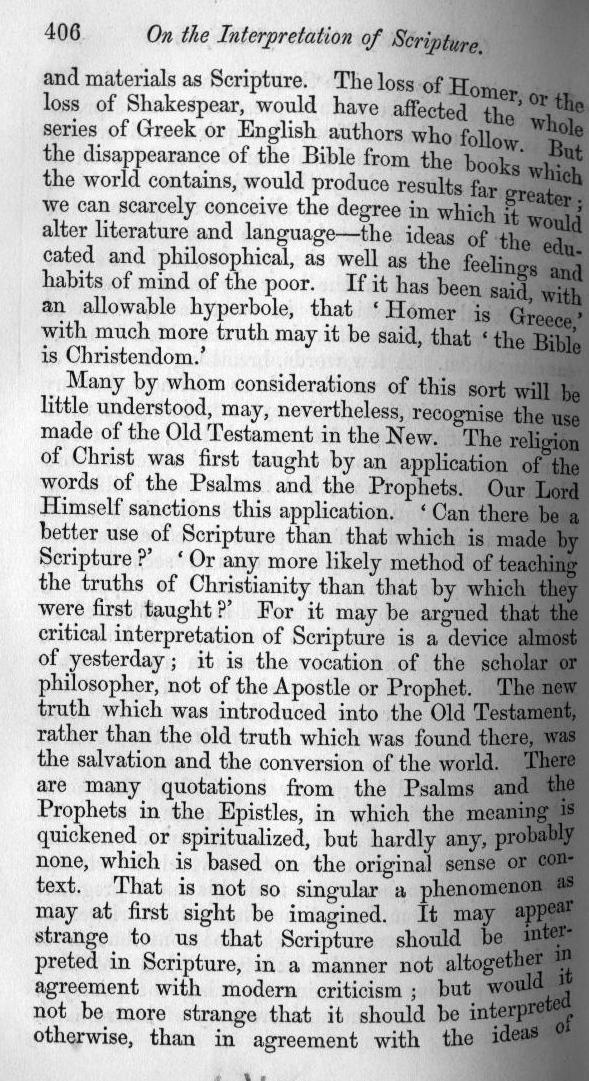 406 On the Interpretation of Scripture.

and materials as Scripture. The loss of Homer, or the loss of Shakespear, would have affected the whole series of Greek or English authors who follow. But the disappearance of the Bible from the books which the world contains, would produce results far greater; we can scarcely conceive the degree in which it would alter literature and language—the ideas of the educated and philosophical, as well as the feelings and habits of mind of the poor. If it has been said, with an allowable hyperbole, that 'Homer is Greece,' with much more truth may it be said, that 'the Bible is Christendom.'

Many by whom considerations of this sort will be little understood, may, nevertheless, recognise the use made of the Old Testament in the New. The religion of Christ was first taught by an application of the words of the Psalms and the Prophets. Our Lord Himself sanctions this application. 'Can there be a better use of Scripture than that which is made by Scripture?' 'Or any more likely method of teaching the truths of Christianity than that by which they were first taught?' For it may be argued that the critical interpretation of Scripture is a device almost of yesterday; it is the vocation of the scholar or philosopher, not of the Apostle or Prophet. The new truth which was introduced into the Old Testament, rather than the old truth which was found there, was the salvation and the conversion of the world. There are many quotations from the Psalms and the Prophets in the Epistles, in which the meaning is quickened or spiritualized, but hardly any, probably none, which is based on the original sense or context. That is not so singular a phenomenon as may at first sight be imagined. It may appear strange to us that Scripture should be interpreted in Scripture, in a manner not altogether in agreement with modern criticism; but would it not be more strange that it should be interpreted otherwise, than in agreement with the ideas of